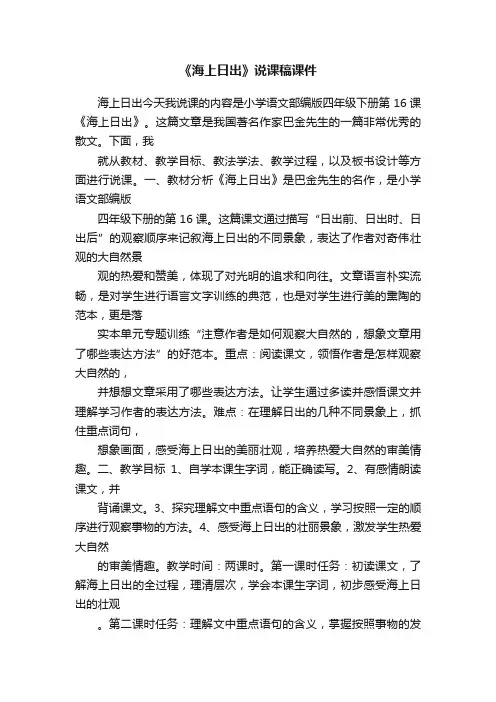 《海上日出》说课稿课件

海上日出今天我说课的内容是小学语文部编版四年级下册第 16 课《海上日出》。这篇文章是我国著名作家巴金先生的一篇非常优秀的散文。下面，我

就从教材、教学目标、教法学法、教学过程，以及板书设计等方面进行说课。一、教材分析《海上日出》是巴金先生的名作，是小学语文部编版

四年级下册的第 16 课。这篇课文通过描写“日出前、日出时、日出后”的观察顺序来记叙海上日出的不同景象，表达了作者对奇伟壮观的大自然景

观的热爱和赞美，体现了对光明的追求和向往。文章语言朴实流畅，是对学生进行语言文字训练的典范，也是对学生进行美的熏陶的范本，更是落

实本单元专题训练“注意作者是如何观察大自然的，想象文章用了哪些表达方法”的好范本。重点：阅读课文，领悟作者是怎样观察大自然的，

并想想文章采用了哪些表达方法。让学生通过多读并感悟课文并理解学习作者的表达方法。难点：在理解日出的几种不同景象上，抓住重点词句，

想象画面，感受海上日出的美丽壮观，培养热爱大自然的审美情趣。二、教学目标 1、自学本课生字词，能正确读写。2、有感情朗读课文，并

背诵课文。3、探究理解文中重点语句的含义，学习按照一定的顺序进行观察事物的方法。4、感受海上日出的壮丽景象，激发学生热爱大自然

的审美情趣。教学时间：两课时。第一课时任务：初读课文，了解海上日出的全过程，理清层次，学会本课生字词，初步感受海上日出的壮观

。第二课时任务：理解文中重点语句的含义，掌握按照事物的发